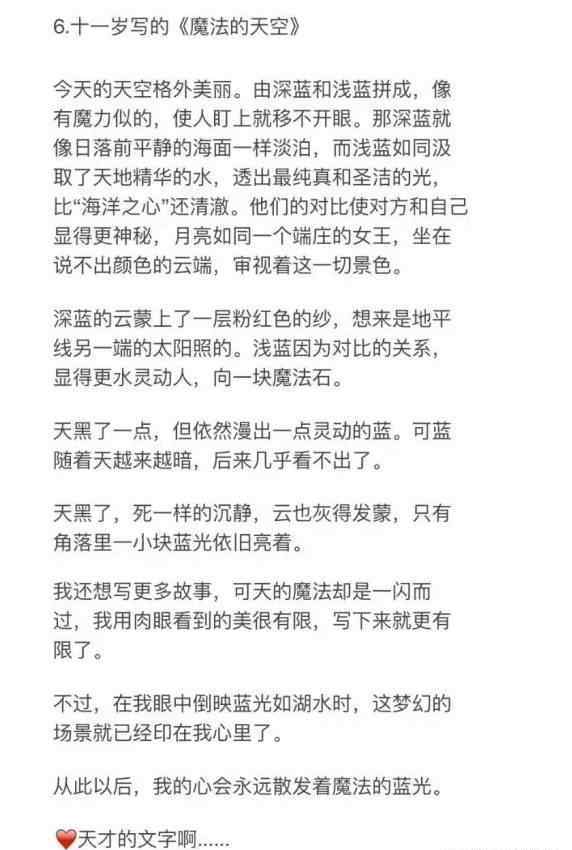 6.十一岁写的《魔法的天空》

今天的天空格外美丽。由深蓝和浅蓝拼成，像有魔力似的，使人盯上就移不开眼。那深蓝就像日落前平静的海面一样淡泊，而浅蓝如同汲取了天地精华的水，透出最纯真和圣洁的光，比“海洋之心”还清澈。他们的对比使对方和自己显得更神秘，月亮如同一个端庄的女王，坐在说不出颜色的云端，审视着这一切景色。

深蓝的云蒙上了一层粉红色的纱，想来是地平线另一端的太阳照的。浅蓝因为对比的关系，显得更水灵动人，向一块魔法石。

天黑了一点，但依然漫出一点灵动的蓝。可蓝随着天越来越暗，后来几乎看不出了。

天黑了，死一样的沉静，云也灰得发蒙，只有角落里一小块蓝光依旧亮着。

我还想写更多故事，可天的魔法却是一闪而过，我用肉眼看到的美很有限，写下来就更有限了。

不过，在我眼中倒映蓝光如湖水时，这梦幻的场景就已经印在我心里了。

从此以后，我的心会永远散发着魔法的蓝光。

❤️天才的文字啊......